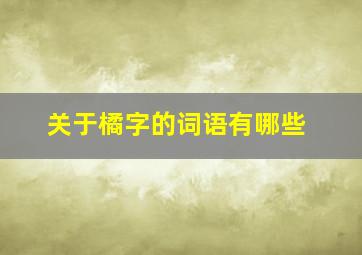 关于橘字的词语有哪些